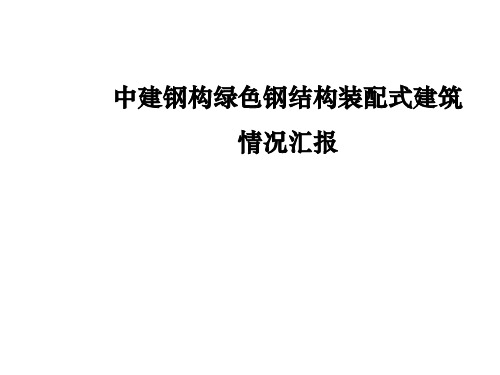 中建钢构绿色钢结构装配式建筑
情况汇报